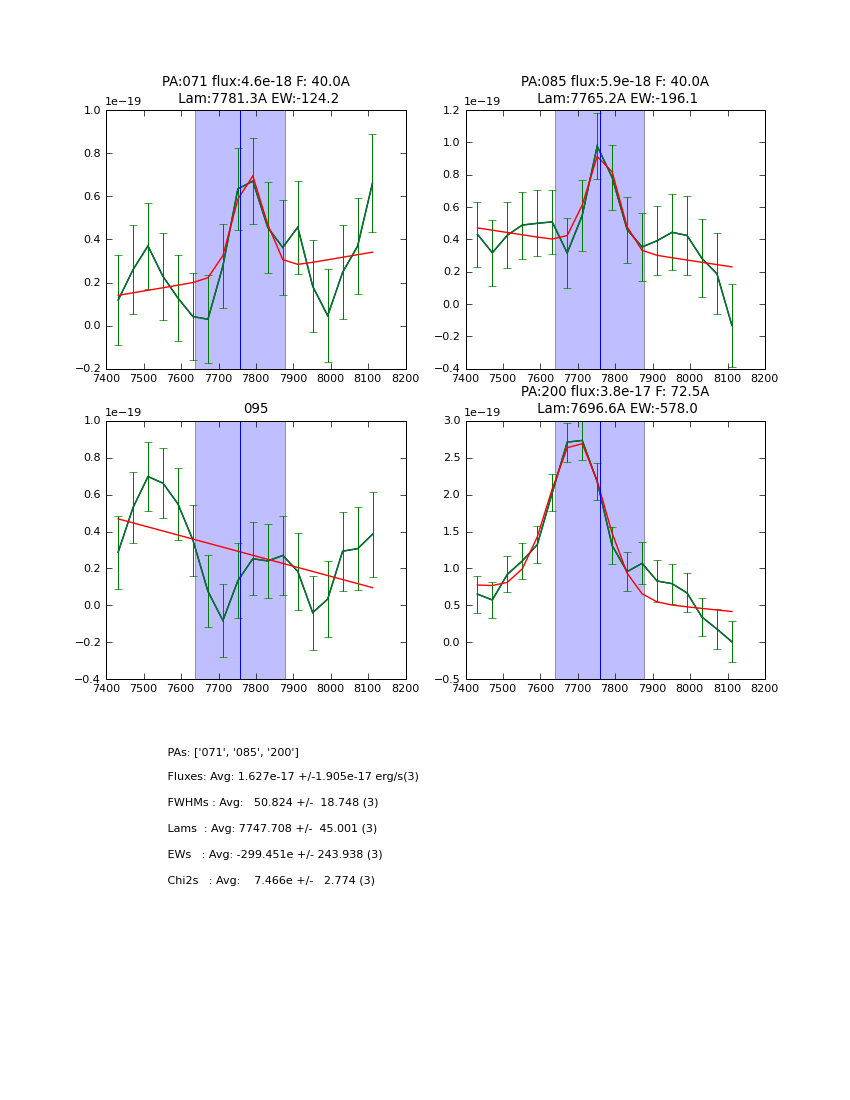 PA:071 flux:4.6e-18 F: 40.0A
Lam:7781.3A EW:-124.2

1e−19

1.0
0.8
0.6
0.4
0.2
0.0
−0.2

7400 7500 7600 7700 7800 7900 8000 8100 8200

PA:085 flux:5.9e-18 F: 40.0A
Lam:7765.2A EW:-196.1

1e−19

1.2
1.0
0.8
0.6
0.4
0.2
0.0
−0.2
−0.4

7400 7500 7600 7700 7800 7900 8000 8100 8200

095

1e−19

1.0
0.8
0.6
0.4
0.2
0.0
−0.2
−0.4

7400 7500 7600 7700 7800 7900 8000 8100 8200

PA:200 flux:3.8e-17 F: 72.5A
Lam:7696.6A EW:-578.0

1e−19

3.0
2.5
2.0
1.5
1.0
0.5
0.0
−0.5

7400 7500 7600 7700 7800 7900 8000 8100 8200

PAs: ['071', '085', '200']

Fluxes: Avg: 1.627e-17 +/-1.905e-17 erg/s(3)

FWHMs : Avg: 50.824 +/- 18.748 (3)

Lams : Avg: 7747.708 +/- 45.001 (3)

EWs : Avg: -299.451e +/- 243.938 (3)

Chi2s : Avg: 7.466e +/- 2.774 (3)